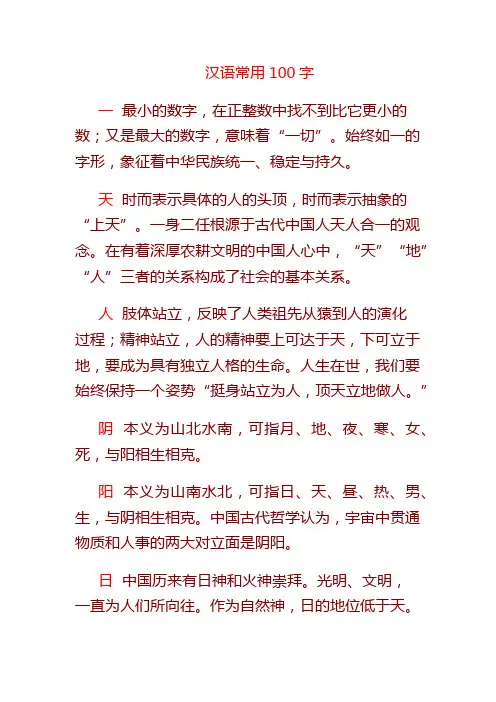 汉语常用 100 字

一 最小的数字，在正整数中找不到比它更小的数；又是最大的数字，意味着“一切”。始终如一的字形，象征着中华民族统一、稳定与持久。

天 时而表示具体的人的头顶，时而表示抽象的“上天”。一身二任根源于古代中国人天人合一的观念。在有着深厚农耕文明的中国人心中，“天”“地”“人”三者的关系构成了社会的基本关系。

人 肢体站立，反映了人类祖先从猿到人的演化过程；精神站立，人的精神要上可达于天，下可立于地，要成为具有独立人格的生命。人生在世，我们要始终保持一个姿势“挺身站立为人，顶天立地做人。”

阴 本义为山北水南，可指月、地、夜、寒、女、死，与阳相生相克。

阳 本义为山南水北，可指日、天、昼、热、男、生，与阴相生相克。中国古代哲学认为，宇宙中贯通物质和人事的两大对立面是阴阳。

日 中国历来有日神和火神崇拜。光明、文明，一直为人们所向往。作为自然神，日的地位低于天。